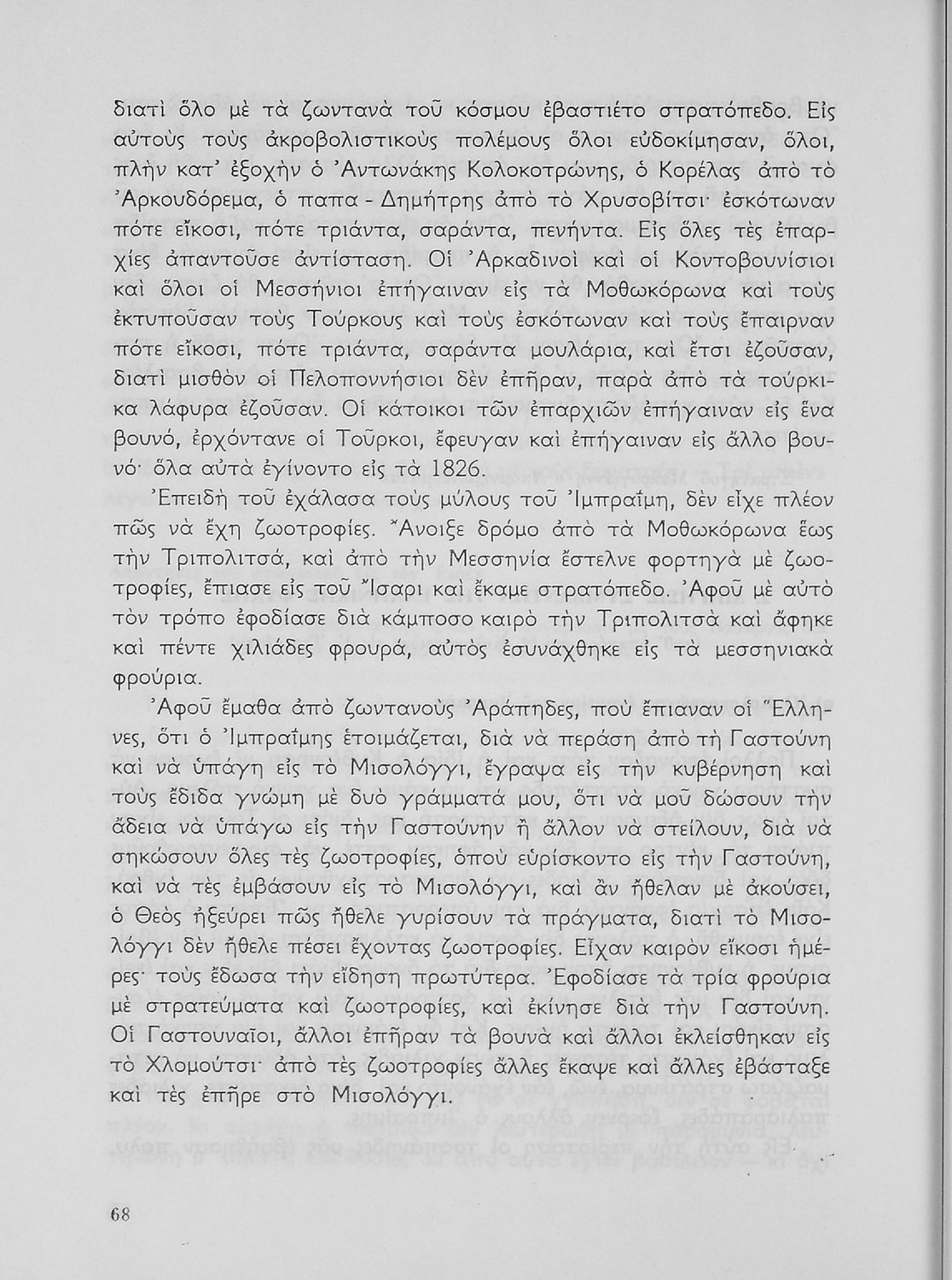 διατὶ ὅλο μὲ τὰ ζωντανὰ τοῦ κόσμου ἐβαστιέτο στρατόπεδο. Εἰς αὐτοὺς τοὺς ἀκροβολιστικοὺς πολέμους ὅλοι εὐδοκίμησαν, ὅλοι, πλὴν κατ' ἐξοχὴν ὁ Ἀντωνάκης Κολοκοτρώνης, ὁ Κορέλας ἀπὸ τὸ Ἀρκουδόρεμα, ὁ παπα - Δημήτρης ἀπὸ τὸ Χρυσοβίτσι· ἐσκότωναν πότε εἴκοσι, πότε τριάντα, σαράντα, πενήντα. Εἰς ὅλες τὲς ἐπαρχίες ἀπαντοῦσε ἀντίσταση. Οἱ Ἀρκαδινοὶ καὶ οἱ Κοντοβουνίσιοι καὶ ὅλοι οἱ Μεσσήνιοι ἐπήγαιναν εἰς τὰ Μοθωκόρωνα καὶ τοὺς ἐκτυποῦσαν τοὺς Τούρκους καὶ τοὺς ἐσκότωναν καὶ τοὺς ἔπαιρναν πότε εἴκοσι, πότε τριάντα, σαράντα μουλάρια, καὶ ἔτσι ἐζοῦσαν, διατὶ μισθὸν οἱ Πελοποννήσιοι δὲν ἐπῆραν, παρὰ ἀπὸ τὰ τούρκικα λάφυρα ἐζοῦσαν. Οἱ κάτοικοι τῶν ἐπαρχιῶν ἐπήγαιναν εἰς ἕνα βουνό, ἐρχόντανε οἱ Τοῦρκοι, ἔφευγαν καὶ ἐπήγαιναν εἰς ἄλλο βουνό· ὅλα αὐτὰ ἐγίνοντο εἰς τὰ 1826.

Ἐπειδὴ τοῦ ἐχάλασα τοὺς μύλους τοῦ Ἰμπραΐμη, δὲν εἶχε πλέον πῶς νὰ ἔχη ζωοτροφίες. Ἄνοιξε δρόμο ἀπὸ τὰ Μοθωκόρωνα ἕως τὴν Τριπολιτσά, καὶ ἀπὸ τὴν Μεσσηνία ἔστελνε φορτηγὰ μὲ ζωοτροφίες, ἔπιασε εἰς τοῦ Ἴσαρι καὶ ἔκαμε στρατόπεδο. Ἀφοῦ μὲ αὐτὸ τὸν τρόπο ἐφοδίασε διὰ κάμποσο καιρὸ τὴν Τριπολιτσὰ καὶ ἄφηκε καὶ πέντε χιλιάδες φρουρά, αὐτὸς ἐσυνάχθηκε εἰς τὰ μεσσηνιακὰ φρούρια.

Ἀφοῦ ἔμαθα ἀπὸ ζωντανοὺς Ἀράπηδες, ποὺ ἔπιαναν οἱ Ἕλληνες, ὅτι ὁ Ἰμπραΐμης ἑτοιμάζεται, διὰ νὰ περάση ἀπὸ τὴ Γαστούνη καὶ νὰ ὑπάγη εἰς τὸ Μισολόγγι, ἔγραψα εἰς τὴν κυβέρνηση καὶ τοὺς ἔδιδα γνώμη μὲ δυὸ γράμματά μου, ὅτι νὰ μοῦ δώσουν τὴν ἄδεια νὰ ὑπάγω εἰς τὴν Γαστούνην ἢ ἄλλον νὰ στείλουν, διὰ νὰ σηκώσουν ὅλες τὲς ζωοτροφίες, ὁποὺ εὑρίσκοντο εἰς τὴν Γαστούνη, καὶ νὰ τὲς ἐμβάσουν εἰς τὸ Μισολόγγι, καὶ ἂν ἤθελαν μὲ ἀκούσει, ὁ Θεὸς ἠξεύρει πῶς ἤθελε γυρίσουν τὰ πράγματα, διατὶ τὸ Μισολόγγι δὲν ἤθελε πέσει ἔχοντας ζωοτροφίες. Εἶχαν καιρὸν εἴκοσι ἡμέρες· τοὺς ἔδωσα τὴν εἴδηση πρωτύτερα. Ἐφοδίασε τὰ τρία φρούρια μὲ στρατεύματα καὶ ζωοτροφίες, καὶ ἐκίνησε διὰ τὴν Γαστούνη. Οἱ Γαστουναῖοι, ἄλλοι ἐπῆραν τὰ βουνὰ καὶ ἄλλοι ἐκλείσθηκαν εἰς τὸ Χλομούτσι· ἀπὸ τὲς ζωοτροφίες ἄλλες ἔκαψε καὶ ἄλλες ἐβάσταξε καὶ τὲς ἐπῆρε στὸ Μισολόγγι.

68